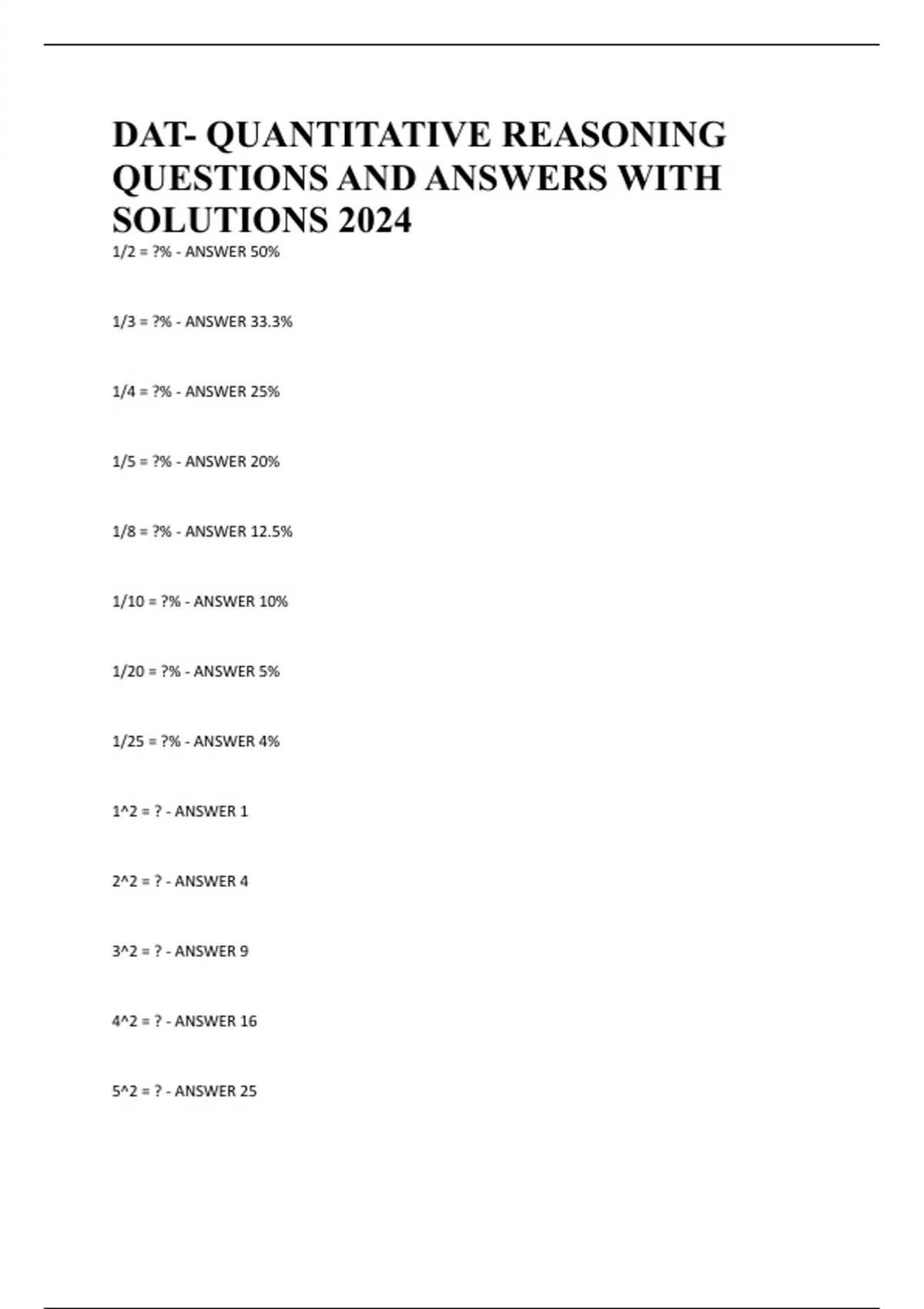 DAT- QUANTITATIVE REASONING QUESTIONS AND ANSWERS WITH SOLUTIONS 2024

1/2 = ?% - ANSWER 50%

1/3 = ?% - ANSWER 33.3%

1/4 = ?% - ANSWER 25%

1/5 = ?% - ANSWER 20%

1/8 = ?% - ANSWER 12.5%

1/10 = ?% - ANSWER 10%

1/20 = ?% - ANSWER 5%

1/25 = ?% - ANSWER 4%

1^2 = ? - ANSWER 1

2^2 = ? - ANSWER 4

3^2 = ? - ANSWER 9

4^2 = ? - ANSWER 16

5^2 = ? - ANSWER 25